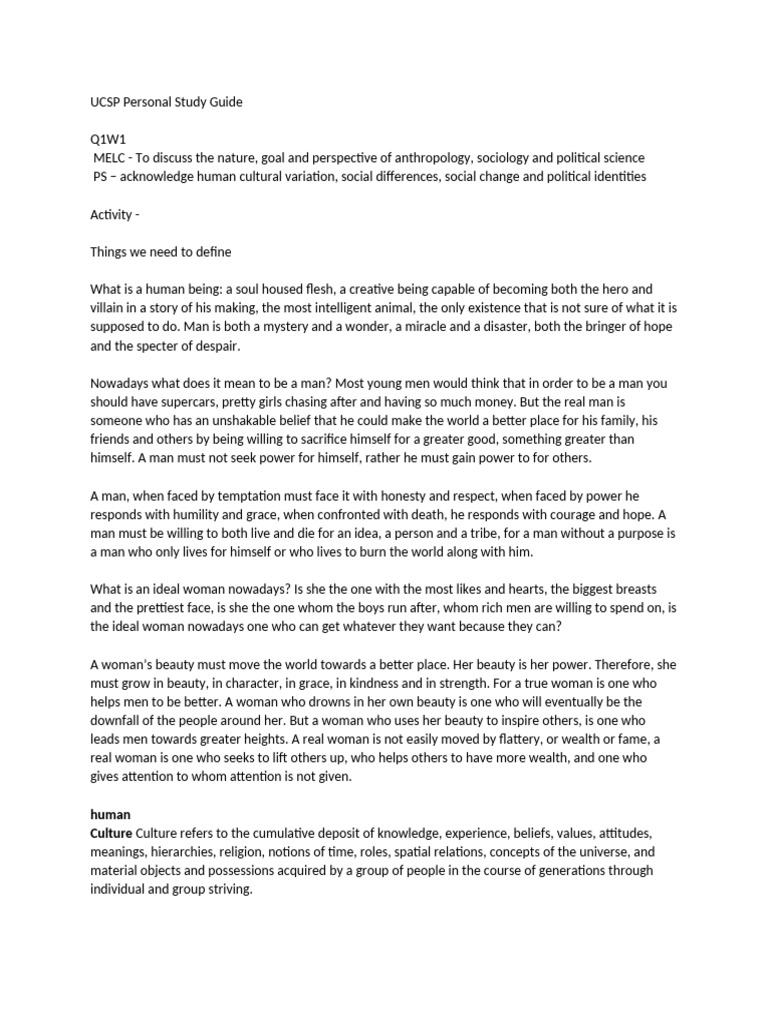 UCSP Personal Study Guide

Q1W1
MELC - To discuss the nature, goal and perspective of anthropology, sociology and political science
PS – acknowledge human cultural variation, social differences, social change and political identities

Activity -

Things we need to define

What is a human being: a soul housed flesh, a creative being capable of becoming both the hero and villain in a story of his making, the most intelligent animal, the only existence that is not sure of what it is supposed to do. Man is both a mystery and a wonder, a miracle and a disaster, both the bringer of hope and the specter of despair.

Nowadays what does it mean to be a man? Most young men would think that in order to be a man you should have supercars, pretty girls chasing after and having so much money. But the real man is someone who has an unshakable belief that he could make the world a better place for his family, his friends and others by being willing to sacrifice himself for a greater good, something greater than himself. A man must not seek power for himself, rather he must gain power to for others.

A man, when faced by temptation must face it with honesty and respect, when faced by power he responds with humility and grace, when confronted with death, he responds with courage and hope. A man must be willing to both live and die for an idea, a person and a tribe, for a man without a purpose is a man who only lives for himself or who lives to burn the world along with him.

What is an ideal woman nowadays? Is she the one with the most likes and hearts, the biggest breasts and the prettiest face, is she the one whom the boys run after, whom rich men are willing to spend on, is the ideal woman nowadays one who can get whatever they want because they can?

A woman's beauty must move the world towards a better place. Her beauty is her power. Therefore, she must grow in beauty, in character, in grace, in kindness and in strength. For a true woman is one who helps men to be better. A woman who drowns in her own beauty is one who will eventually be the downfall of the people around her. But a woman who uses her beauty to inspire others, is one who leads men towards greater heights. A real woman is not easily moved by flattery, or wealth or fame, a real woman is one who seeks to lift others up, who helps others to have more wealth, and one who gives attention to whom attention is not given.

human
Culture Culture refers to the cumulative deposit of knowledge, experience, beliefs, values, attitudes, meanings, hierarchies, religion, notions of time, roles, spatial relations, concepts of the universe, and material objects and possessions acquired by a group of people in the course of generations through individual and group striving.